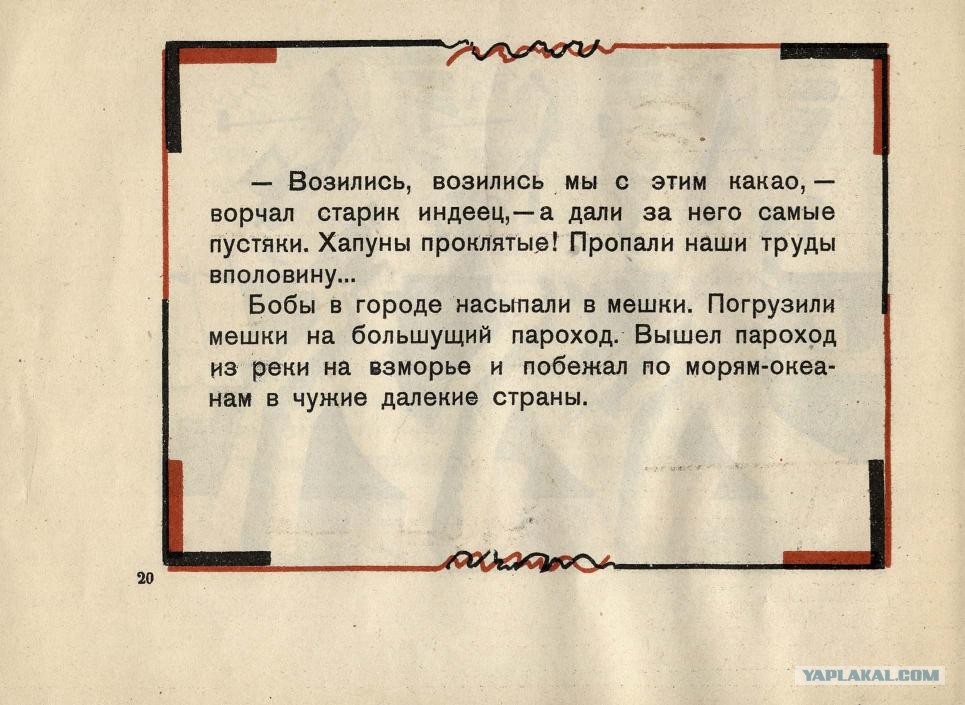 — Возились, возились мы с этим какао, — ворчал старик индеец, — а дали за него самые пустяки. Хапуны проклятые! Пропали наши труды вполовину...

Бобы в городе насыпали в мешки. Погрузили мешки на большущий пароход. Вышел пароход из реки на взморье и побежал по морям-океанам в чужие далекие страны.

20

YAPLAKAL.COM